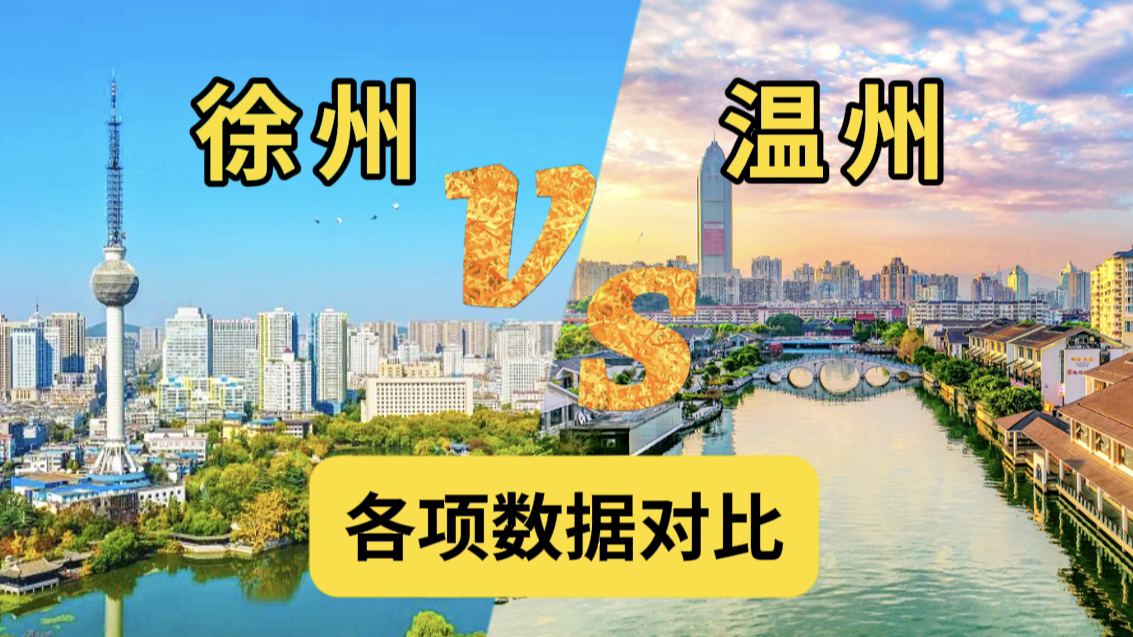 徐州

VS

温州

各项数据对比